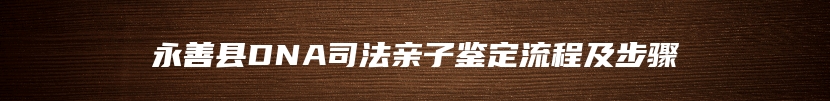 永善县DNA司法亲子鉴定流程及步骤